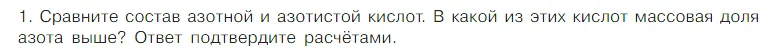 1. Сравните состав азотной и азотистой кислот. В какой из этих кислот массовая доля азота выше? Ответ подтвердите расчётами.